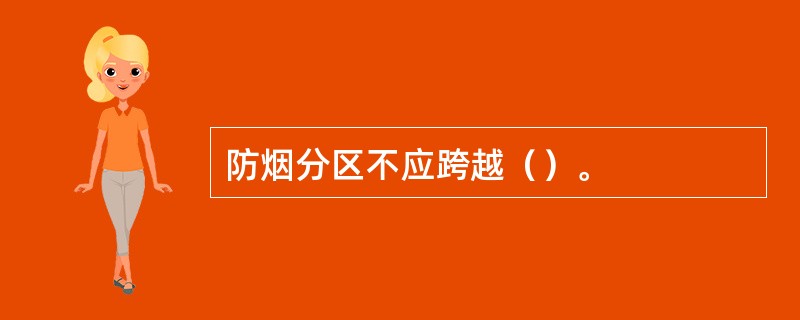 防烟分区不应跨越（）。